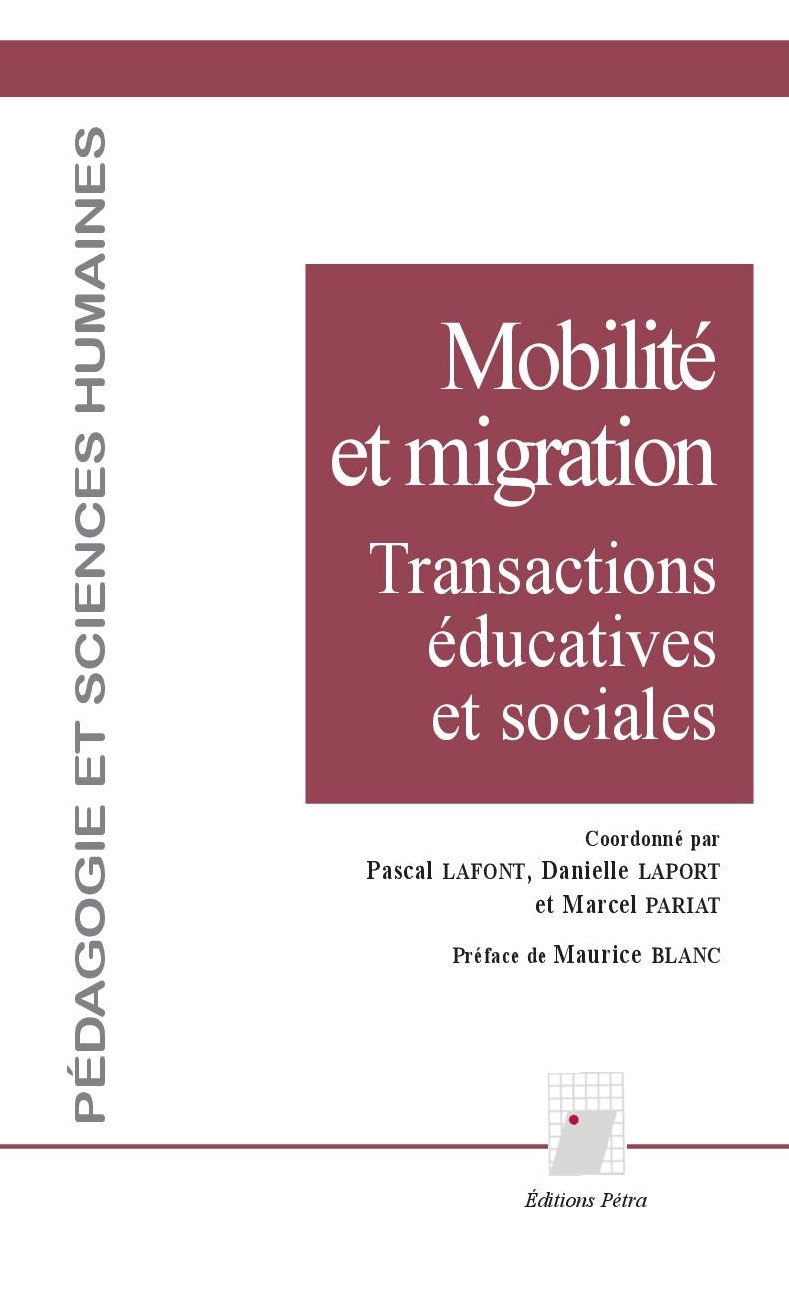 PÉDAGOGIE ET SCIENCES HUMAINES

Mobilité et migration

Transactions éducatives et sociales

Coordonné par
Pascal LAFONT, Danielle LAPORT et Marcel PARIAT

Préface de Maurice BLANC

Éditions Pétra